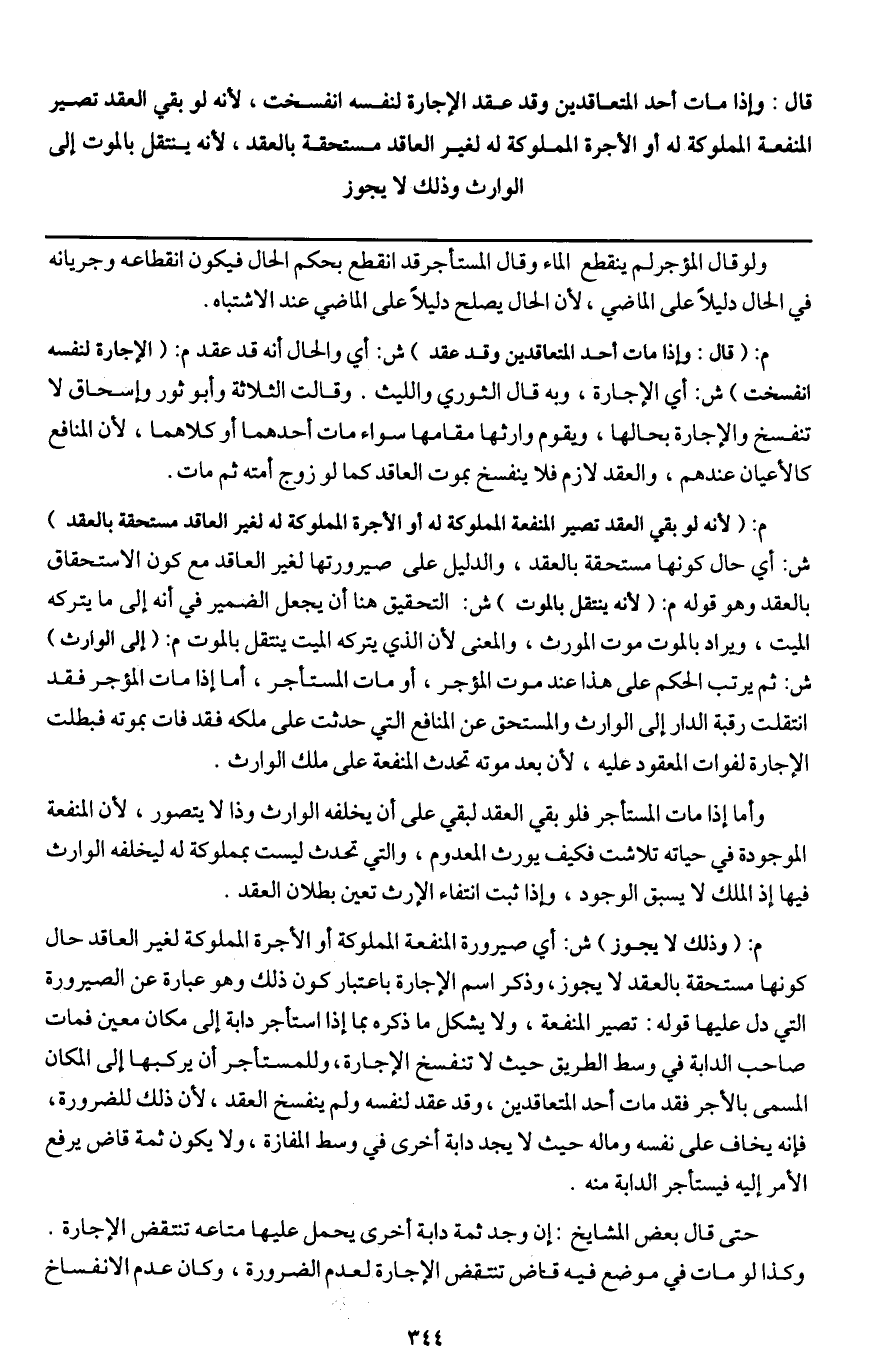 قال : وإذا مات أحد المتعاقدين وقد عقد الإجارة لنفسه انفسخت ، لأنه لو بقي العقد تصير المنفعة المملوكة له أو الأجرة المملوكة له لغير العاقد مستحقة بالعقد ، لأنه ينتقل بالموت إلى الوارث وذلك لا يجوز

ولو قال المؤجر لم ينقطع الماء وقال المستأجر قد انقطع بحكم الحال فيكون انقطاعه وجريانه في الحال دليلاً على الماضي ، لأن الحال يصلح دليلاً على الماضي عند الاشتباه .

م: ( قال : وإذا مات أحد المتعاقدين وقد عقد ) ش: أي والحال أنه قد عقد م: ( الإجارة لنفسه انفسخت ) ش: أي الإجارة ، وبه قال الثوري والليث . وقالت الثلاثة وأبو ثور وإسحاق لا تنفسخ والإجارة بحالها ، ويقوم وارثها مقامها سواء مات أحدهما أو كلاهما ، لأن المنافع كالأعيان عندهم ، والعقد لازم فلا ينفسخ بموت العاقد كما لو زوج أمته ثم مات .

م: ( لأنه لو بقي العقد تصير المنفعة المملوكة له أو الأجرة المملوكة له لغير العاقد مستحقة بالعقد ) ش: أي حال كونها مستحقة بالعقد ، والدليل على صيرورتها لغير العاقد مع كون الاستحقاق بالعقد وهو قوله م: ( لأنه ينتقل بالموت ) ش: التحقيق هنا أن يجعل الضمير في أنه إلى ما يتركه الميت ، ويراد بالموت موت المورث ، والمعنى لأن الذي يتركه الميت ينتقل بالموت م: ( إلى الوارث ) ش: ثم يرتب الحكم على هذا عند موت المؤجر ، أو مات المستأجر ، أما إذا مات المؤجر فقد انتقلت رقبة الدار إلى الوارث والمستحق عن المنافع التي حدثت على ملكه فقد فات بموته فبطلت الإجارة لفوات المعقود عليه ، لأن بعد موته تحدث المنفعة على ملك الوارث .

وأما إذا مات المستأجر فلو بقي العقد لبقي على أن يخلفه الوارث وذا لا يتصور ، لأن المنفعة الموجودة في حياته تلاشت فكيف يورث المعدوم ، والتي تحدث ليست بمملوكة له ليخلفه الوارث فيها إذ الملك لا يسبق الوجود ، وإذا ثبت انتفاء الإرث تعين بطلان العقد .

م: ( وذلك لا يجوز ) ش: أي صيرورة المنفعة المملوكة أو الأجرة المملوكة لغير العاقد حال كونها مستحقة بالعقد لا يجوز ، وذكر اسم الإجارة باعتبار كون ذلك وهو عبارة عن الصيرورة التي دل عليها قوله : تصير المنفعة ، ولا يشكل ما ذكره بما إذا استأجر دابة إلى مكان معين فمات صاحب الدابة في وسط الطريق حيث لا تنفسخ الإجارة ، وللمستأجر أن يركبها إلى المكان المسمى بالأجر فقد مات أحد المتعاقدين ، وقد عقد لنفسه ولم ينفسخ العقد ، لأن ذلك للضرورة ، فإنه يخاف على نفسه وماله حيث لا يجد دابة أخرى في وسط المفازة ، ولا يكون ثمة قاض يرفع الأمر إليه فيستأجر الدابة منه .

حتى قال بعض المشايخ : إن وجد ثمة دابة أخرى يحمل عليها متاعه تنتقض الإجارة . وكذا لو مات في موضع فيه قاض تنتقض الإجارة لعدم الضرورة ، وكان عدم الانفساخ

٣٤٤